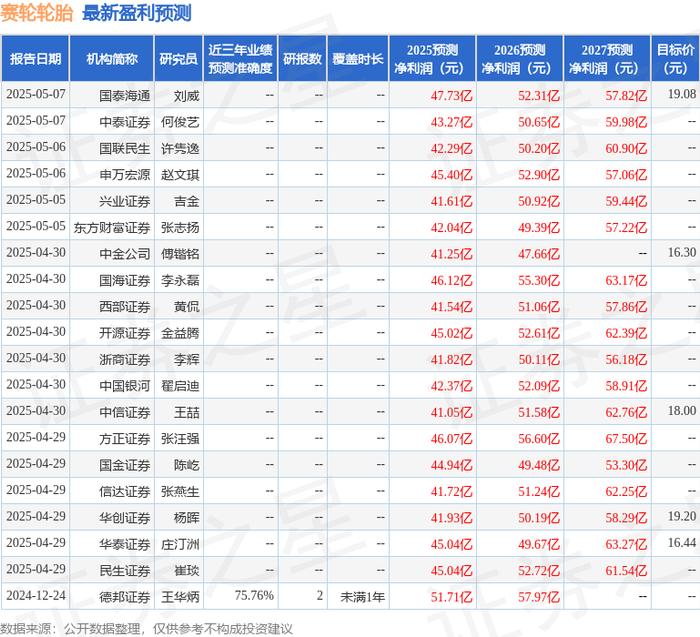 赛轮轮胎 最新盈利预测

| 报告日期 | 机构简称 | 研究员 | 近三年业绩预测准确度 | 研报数 | 覆盖时长 | 2025预测净利润（元） | 2026预测净利润（元） | 2027预测净利润（元） | 目标价（元） |
|---|---|---|---|---|---|---|---|---|---|
| 2025-05-07 | 国泰海通 | 刘威 | -- | -- | -- | 47.73亿 | 52.31亿 | 57.82亿 | 19.08 |
| 2025-05-07 | 中泰证券 | 何俊艺 | -- | -- | -- | 43.27亿 | 50.65亿 | 59.98亿 | -- |
| 2025-05-06 | 国联民生 | 许隽逸 | -- | -- | -- | 42.29亿 | 50.20亿 | 60.90亿 | -- |
| 2025-05-06 | 申万宏源 | 赵文琪 | -- | -- | -- | 45.40亿 | 52.90亿 | 57.06亿 | -- |
| 2025-05-05 | 兴业证券 | 吉金 | -- | -- | -- | 41.61亿 | 50.92亿 | 59.44亿 | -- |
| 2025-05-05 | 东方财富证券 | 张志扬 | -- | -- | -- | 42.04亿 | 49.39亿 | 57.22亿 | -- |
| 2025-04-30 | 中金公司 | 傅锴铭 | -- | -- | -- | 41.25亿 | 47.66亿 | -- | 16.30 |
| 2025-04-30 | 国海证券 | 李永磊 | -- | -- | -- | 46.12亿 | 55.30亿 | 63.17亿 | -- |
| 2025-04-30 | 西部证券 | 黄侃 | -- | -- | -- | 41.54亿 | 51.06亿 | 57.86亿 | -- |
| 2025-04-30 | 开源证券 | 金益腾 | -- | -- | -- | 45.02亿 | 52.61亿 | 62.39亿 | -- |
| 2025-04-30 | 浙商证券 | 李辉 | -- | -- | -- | 41.82亿 | 50.11亿 | 56.18亿 | -- |
| 2025-04-30 | 中国银河 | 翟启迪 | -- | -- | -- | 42.37亿 | 52.09亿 | 58.91亿 | -- |
| 2025-04-30 | 中信证券 | 王喆 | -- | -- | -- | 41.05亿 | 51.58亿 | 62.76亿 | 18.00 |
| 2025-04-29 | 方正证券 | 张汪强 | -- | -- | -- | 46.07亿 | 56.60亿 | 67.50亿 | -- |
| 2025-04-29 | 国金证券 | 陈屹 | -- | -- | -- | 44.94亿 | 49.48亿 | 53.30亿 | -- |
| 2025-04-29 | 信达证券 | 张燕生 | -- | -- | -- | 41.72亿 | 51.24亿 | 62.25亿 | -- |
| 2025-04-29 | 华创证券 | 杨晖 | -- | -- | -- | 41.93亿 | 50.19亿 | 58.29亿 | 19.20 |
| 2025-04-29 | 华泰证券 | 庄汀洲 | -- | -- | -- | 45.04亿 | 49.67亿 | 63.27亿 | 16.44 |
| 2025-04-29 | 民生证券 | 崔琰 | -- | -- | -- | 45.04亿 | 52.72亿 | 61.54亿 | -- |
| 2024-12-24 | 德邦证券 | 王华炳 | 75.76% | 2 | 未满1年 | 51.71亿 | 57.97亿 | -- | -- |

数据来源：公开数据整理，仅供参考不构成投资建议